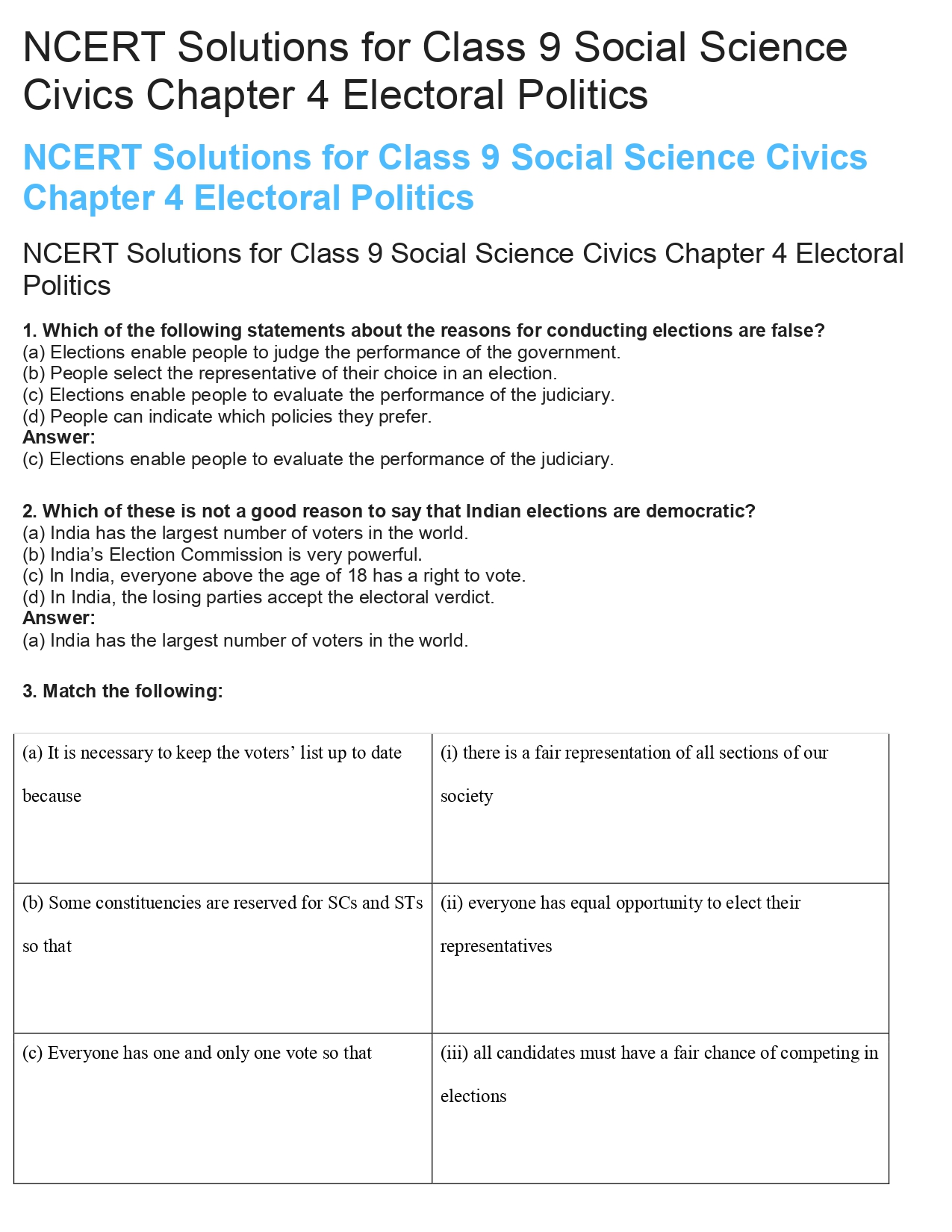 NCERT Solutions for Class 9 Social Science Civics Chapter 4 Electoral Politics

NCERT Solutions for Class 9 Social Science Civics Chapter 4 Electoral Politics

NCERT Solutions for Class 9 Social Science Civics Chapter 4 Electoral Politics

1. Which of the following statements about the reasons for conducting elections are false?
(a) Elections enable people to judge the performance of the government.
(b) People select the representative of their choice in an election.
(c) Elections enable people to evaluate the performance of the judiciary.
(d) People can indicate which policies they prefer.
Answer:
(c) Elections enable people to evaluate the performance of the judiciary.

2. Which of these is not a good reason to say that Indian elections are democratic?
(a) India has the largest number of voters in the world.
(b) India's Election Commission is very powerful.
(c) In India, everyone above the age of 18 has a right to vote.
(d) In India, the losing parties accept the electoral verdict.
Answer:
(a) India has the largest number of voters in the world.

3. Match the following:

| | |
|---|---|
| (a) It is necessary to keep the voters' list up to date because | (i) there is a fair representation of all sections of our society |
| (b) Some constituencies are reserved for SCs and STs so that | (ii) everyone has equal opportunity to elect their representatives |
| (c) Everyone has one and only one vote so that | (iii) all candidates must have a fair chance of competing in elections |